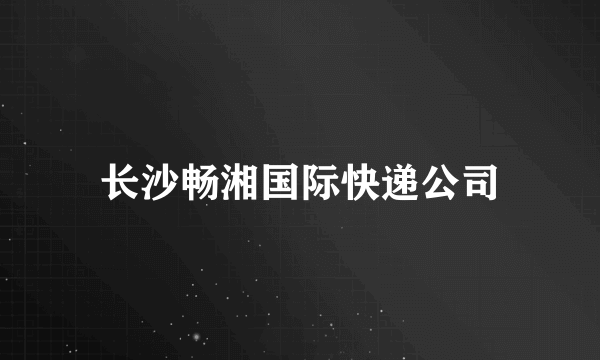 长沙畅湘国际快递公司